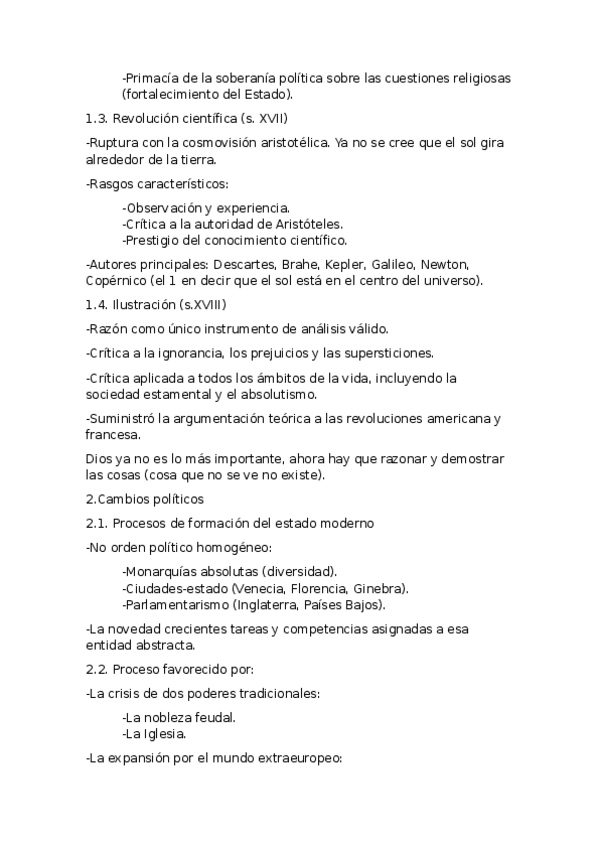 -Primacía de la soberanía política sobre las cuestiones religiosas (fortalecimiento del Estado).

1.3. Revolución científica (s. XVII)

-Ruptura con la cosmovisión aristotélica. Ya no se cree que el sol gira alrededor de la tierra.

-Rasgos característicos:

-Observación y experiencia.
-Crítica a la autoridad de Aristóteles.
-Prestigio del conocimiento científico.

-Autores principales: Descartes, Brahe, Kepler, Galileo, Newton, Copérnico (el 1 en decir que el sol está en el centro del universo).

1.4. Ilustración (s.XVIII)

-Razón como único instrumento de análisis válido.

-Crítica a la ignorancia, los prejuicios y las supersticiones.

-Crítica aplicada a todos los ámbitos de la vida, incluyendo la sociedad estamental y el absolutismo.

-Suministró la argumentación teórica a las revoluciones americana y francesa.

Dios ya no es lo más importante, ahora hay que razonar y demostrar las cosas (cosa que no se ve no existe).

2.Cambios políticos

2.1. Procesos de formación del estado moderno

-No orden político homogéneo:

-Monarquías absolutas (diversidad).
-Ciudades-estado (Venecia, Florencia, Ginebra).
-Parlamentarismo (Inglaterra, Países Bajos).

-La novedad crecientes tareas y competencias asignadas a esa entidad abstracta.

2.2. Proceso favorecido por:

-La crisis de dos poderes tradicionales:

-La nobleza feudal.
-La Iglesia.

-La expansión por el mundo extraeuropeo: